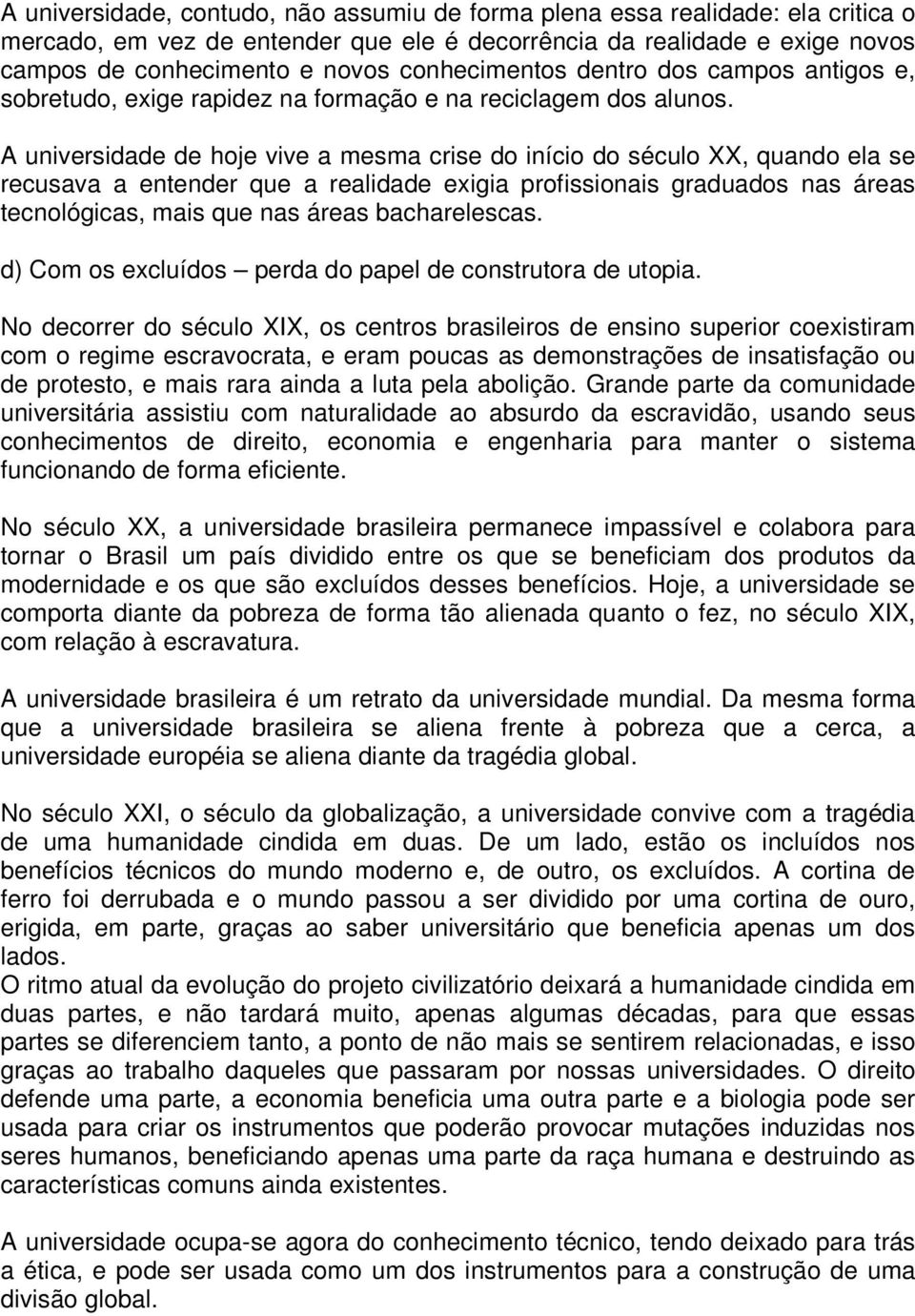 A universidade, contudo, não assumiu de forma plena essa realidade: ela critica o mercado, em vez de entender que ele é decorrência da realidade e exige novos campos de conhecimento e novos conhecimentos dentro dos campos antigos e, sobretudo, exige rapidez na formação e na reciclagem dos alunos.

A universidade de hoje vive a mesma crise do início do século XX, quando ela se recusava a entender que a realidade exigia profissionais graduados nas áreas tecnológicas, mais que nas áreas bacharelescas.

d) Com os excluídos – perda do papel de construtora de utopia.

No decorrer do século XIX, os centros brasileiros de ensino superior coexistiram com o regime escravocrata, e eram poucas as demonstrações de insatisfação ou de protesto, e mais rara ainda a luta pela abolição. Grande parte da comunidade universitária assistiu com naturalidade ao absurdo da escravidão, usando seus conhecimentos de direito, economia e engenharia para manter o sistema funcionando de forma eficiente.

No século XX, a universidade brasileira permanece impassível e colabora para tornar o Brasil um país dividido entre os que se beneficiam dos produtos da modernidade e os que são excluídos desses benefícios. Hoje, a universidade se comporta diante da pobreza de forma tão alienada quanto o fez, no século XIX, com relação à escravatura.

A universidade brasileira é um retrato da universidade mundial. Da mesma forma que a universidade brasileira se aliena frente à pobreza que a cerca, a universidade européia se aliena diante da tragédia global.

No século XXI, o século da globalização, a universidade convive com a tragédia de uma humanidade cindida em duas. De um lado, estão os incluídos nos benefícios técnicos do mundo moderno e, de outro, os excluídos. A cortina de ferro foi derrubada e o mundo passou a ser dividido por uma cortina de ouro, erigida, em parte, graças ao saber universitário que beneficia apenas um dos lados.
O ritmo atual da evolução do projeto civilizatório deixará a humanidade cindida em duas partes, e não tardará muito, apenas algumas décadas, para que essas partes se diferenciem tanto, a ponto de não mais se sentirem relacionadas, e isso graças ao trabalho daqueles que passaram por nossas universidades. O direito defende uma parte, a economia beneficia uma outra parte e a biologia pode ser usada para criar os instrumentos que poderão provocar mutações induzidas nos seres humanos, beneficiando apenas uma parte da raça humana e destruindo as características comuns ainda existentes.

A universidade ocupa-se agora do conhecimento técnico, tendo deixado para trás a ética, e pode ser usada como um dos instrumentos para a construção de uma divisão global.